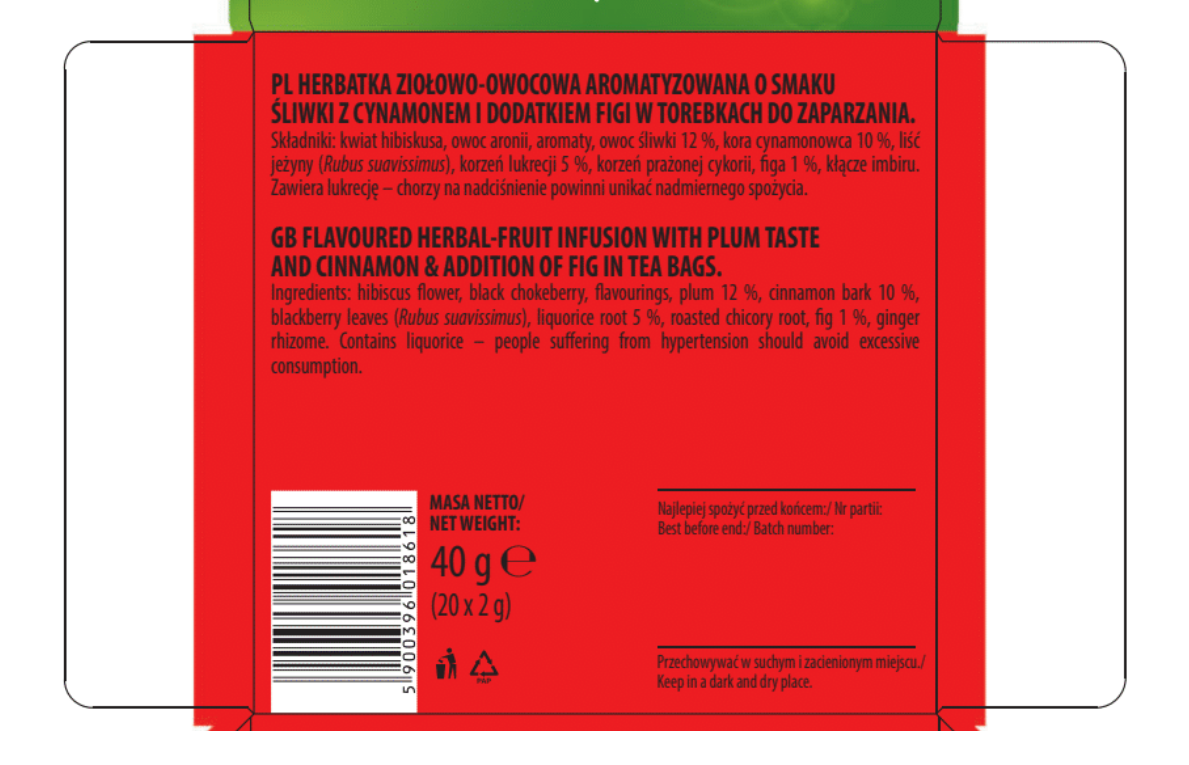 PL HERBATKA ZIOŁOWO-OWOCOWA AROMATYZOWANA O SMAKU ŚLIWKI Z CYNAMONEM I DODATKIEM FIGI W TOREBKACH DO ZAPARZANIA.

Składniki: kwiat hibiskusa, owoc aronii, aromaty, owoc śliwki 12 %, kora cynamonowca 10 %, liść jeżyny (Rubus suavissimus), korzeń lukrecji 5 %, korzeń prażonej cykorii, figa 1 %, kłącze imbiru. Zawiera lukrecję – chorzy na nadciśnienie powinni unikać nadmiernego spożycia.

GB FLAVOURED HERBAL-FRUIT INFUSION WITH PLUM TASTE AND CINNAMON & ADDITION OF FIG IN TEA BAGS.

Ingredients: hibiscus flower, black chokeberry, flavourings, plum 12 %, cinnamon bark 10 %, blackberry leaves (Rubus suavissimus), liquorice root 5 %, roasted chicory root, fig 1 %, ginger rhizome. Contains liquorice – people suffering from hypertension should avoid excessive consumption.

5 900396 018618

MASA NETTO/
NET WEIGHT:

40 g ℮
(20 x 2 g)

PAP

Najlepiej spożyć przed końcem:/ Nr partii:
Best before end:/ Batch number:

Przechowywać w suchym i zacienionym miejscu./
Keep in a dark and dry place.